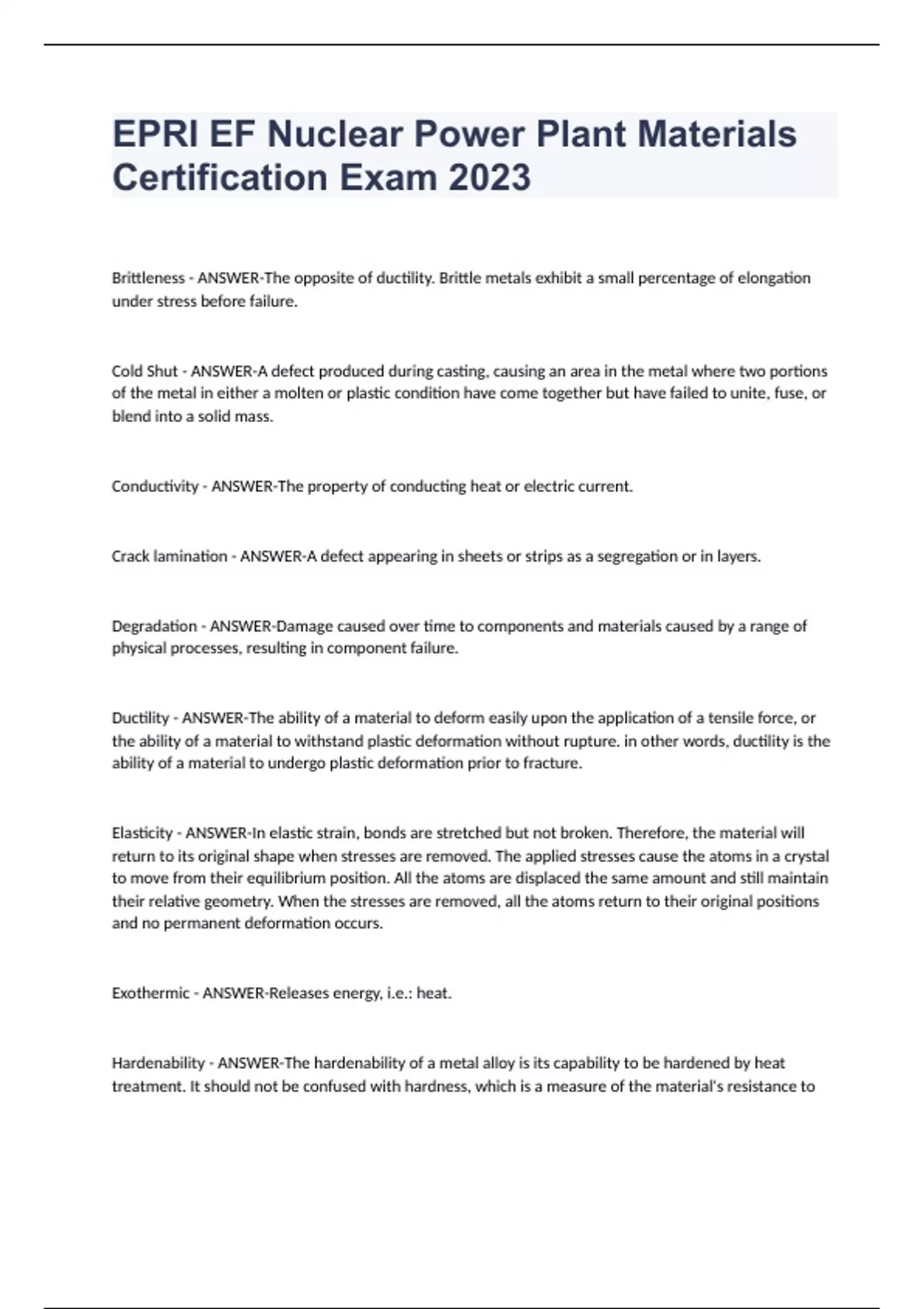 EPRI EF Nuclear Power Plant Materials Certification Exam 2023

Brittleness - ANSWER-The opposite of ductility. Brittle metals exhibit a small percentage of elongation under stress before failure.

Cold Shut - ANSWER-A defect produced during casting, causing an area in the metal where two portions of the metal in either a molten or plastic condition have come together but have failed to unite, fuse, or blend into a solid mass.

Conductivity - ANSWER-The property of conducting heat or electric current.

Crack lamination - ANSWER-A defect appearing in sheets or strips as a segregation or in layers.

Degradation - ANSWER-Damage caused over time to components and materials caused by a range of physical processes, resulting in component failure.

Ductility - ANSWER-The ability of a material to deform easily upon the application of a tensile force, or the ability of a material to withstand plastic deformation without rupture. in other words, ductility is the ability of a material to undergo plastic deformation prior to fracture.

Elasticity - ANSWER-In elastic strain, bonds are stretched but not broken. Therefore, the material will return to its original shape when stresses are removed. The applied stresses cause the atoms in a crystal to move from their equilibrium position. All the atoms are displaced the same amount and still maintain their relative geometry. When the stresses are removed, all the atoms return to their original positions and no permanent deformation occurs.

Exothermic - ANSWER-Releases energy, i.e.: heat.

Hardenability - ANSWER-The hardenability of a metal alloy is its capability to be hardened by heat treatment. It should not be confused with hardness, which is a measure of the material's resistance to